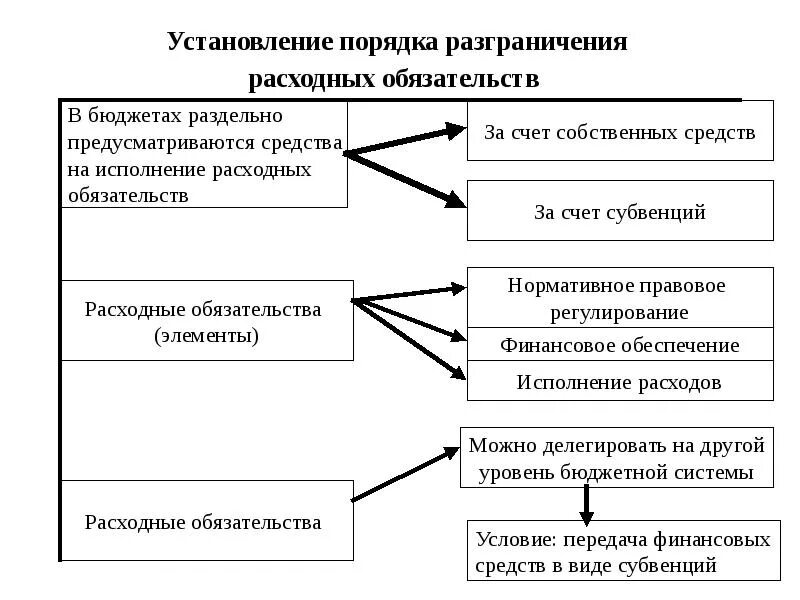 Установление порядка разграничения расходных обязательств

В бюджетах раздельно предусматриваются средства на исполнение расходных обязательств

За счет собственных средств

За счет субвенций

Расходные обязательства (элементы)

Нормативное правовое регулирование

Финансовое обеспечение

Исполнение расходов

Расходные обязательства

Можно делегировать на другой уровень бюджетной системы

Условие: передача финансовых средств в виде субвенций